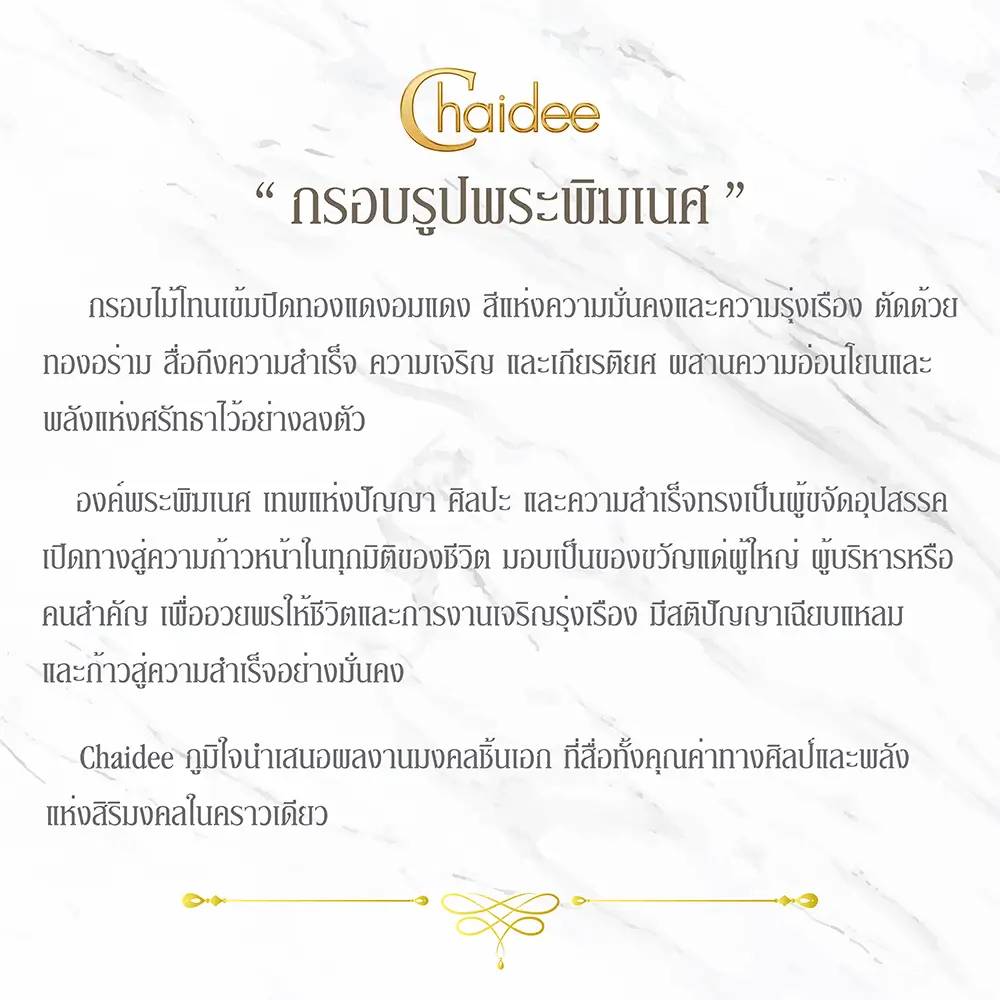 Chaidee

" กรอบรูปพระพิฆเนศ "

กรอบไม้โทนเข้มปิดทองแดงอมแดง สีแห่งความมั่นคงและความรุ่งเรือง ตัดด้วยทองอร่าม สื่อถึงความสำเร็จ ความเจริญ และเกียรติยศ ผสานความอ่อนโยนและพลังแห่งศรัทธาไว้อย่างลงตัว

องค์พระพิฆเนศ เทพแห่งปัญญา ศิลปะ และความสำเร็จทรงเป็นผู้ขจัดอุปสรรค เปิดทางสู่ความก้าวหน้าในทุกมิติของชีวิต มอบเป็นของขวัญแด่ผู้ใหญ่ ผู้บริหารหรือคนสำคัญ เพื่ออวยพรให้ชีวิตและการงานเจริญรุ่งเรือง มีสติปัญญาเฉียบแหลม และก้าวสู่ความสำเร็จอย่างมั่นคง

Chaidee ภูมิใจนำเสนอผลงานมงคลชิ้นเอก ที่สื่อทั้งคุณค่าทางศิลป์และพลังแห่งสิริมงคลในคราวเดียว